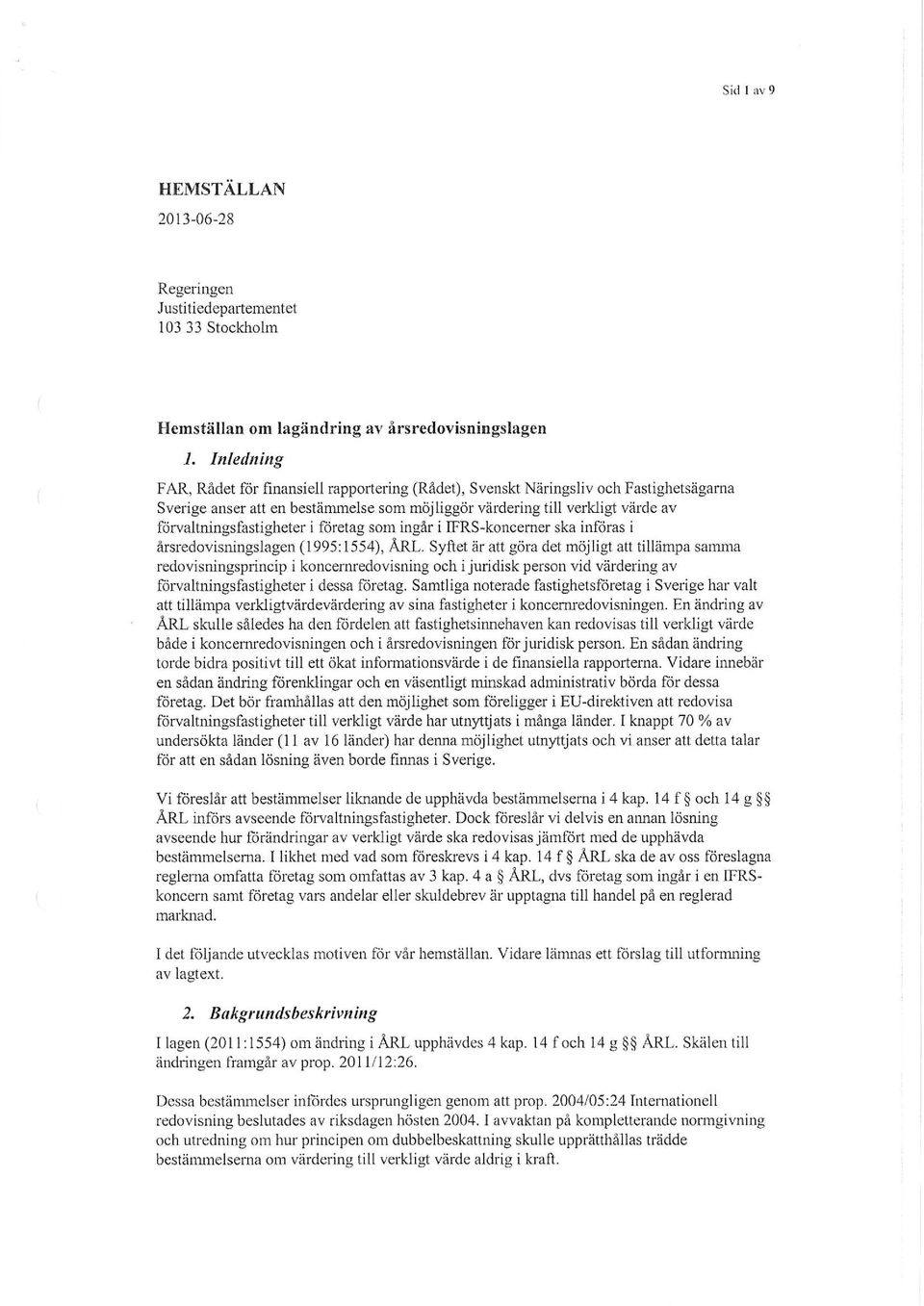 Sid 1 av 9

HEMSTÄLLAN

2013-06-28

Regeringen
Justitiedepartementet
103 33 Stockholm

Hemställan om lagändring av årsredovisningslagen

1. Inledning

FAR, Rådet för finansiell rapportering (Rådet), Svenskt Näringsliv och Fastighetsägarna Sverige anser att en bestämmelse som möjliggör värdering till verkligt värde av förvaltningsfastigheter i företag som ingår i IFRS-koncerner ska införas i årsredovisningslagen (1995:1554), ÅRL. Syftet är att göra det möjligt att tillämpa samma redovisningsprincip i koncernredovisning och i juridisk person vid värdering av förvaltningsfastigheter i dessa företag. Samtliga noterade fastighetsföretag i Sverige har valt att tillämpa verkligtvärdevärdering av sina fastigheter i koncernredovisningen. En ändring av ÅRL skulle således ha den fördelen att fastighetsinnehaven kan redovisas till verkligt värde både i koncernredovisningen och i årsredovisningen för juridisk person. En sådan ändring torde bidra positivt till ett ökat informationsvärde i de finansiella rapporterna. Vidare innebär en sådan ändring förenklingar och en väsentligt minskad administrativ börda för dessa företag. Det bör framhållas att den möjlighet som föreligger i EU-direktiven att redovisa förvaltningsfastigheter till verkligt värde har utnyttjats i många länder. I knappt 70 % av undersökta länder (11 av 16 länder) har denna möjlighet utnyttjats och vi anser att detta talar för att en sådan lösning även borde finnas i Sverige.

Vi föreslår att bestämmelser liknande de upphävda bestämmelserna i 4 kap. 14 f § och 14 g §§ ÅRL införs avseende förvaltningsfastigheter. Dock föreslår vi delvis en annan lösning avseende hur förändringar av verkligt värde ska redovisas jämfört med de upphävda bestämmelserna. I likhet med vad som föreskrevs i 4 kap. 14 f § ÅRL ska de av oss föreslagna reglerna omfatta företag som omfattas av 3 kap. 4 a § ÅRL, dvs företag som ingår i en IFRS-koncern samt företag vars andelar eller skuldebrev är upptagna till handel på en reglerad marknad.

I det följande utvecklas motiven för vår hemställan. Vidare lämnas ett förslag till utformning av lagtext.

2. Bakgrundsbeskrivning

I lagen (2011:1554) om ändring i ÅRL upphävdes 4 kap. 14 f och 14 g §§ ÅRL. Skälen till ändringen framgår av prop. 2011/12:26.

Dessa bestämmelser infördes ursprungligen genom att prop. 2004/05:24 Internationell redovisning beslutades av riksdagen hösten 2004. I avvaktan på kompletterande normgivning och utredning om hur principen om dubbelbeskattning skulle upprätthållas trädde bestämmelserna om värdering till verkligt värde aldrig i kraft.